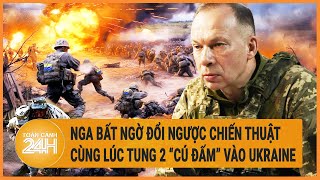 TOÀN CẢNH 24H

NGA BẤT NGỜ ĐỔI NGƯỢC CHIẾN THUẬT CÙNG LÚC TUNG 2 "CÚ ĐẤM" VÀO UKRAINE